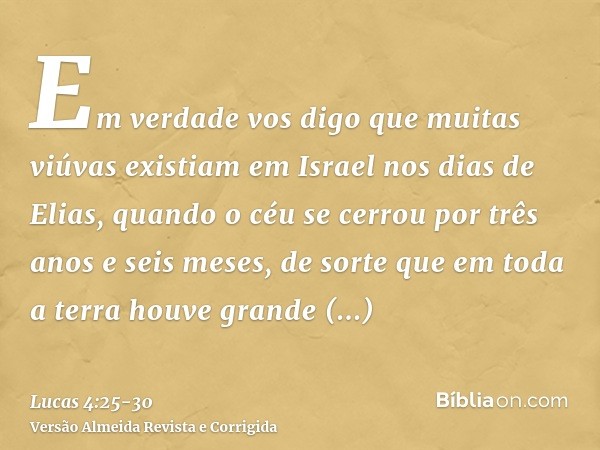 Em verdade vos digo que muitas viúvas existiam em Israel nos dias de Elias, quando o céu se cerrou por três anos e seis meses, de sorte que em toda a terra houve grande (...)

Lucas 4:25-30
Versão Almeida Revista e Corrigida

Bíbliaon.com